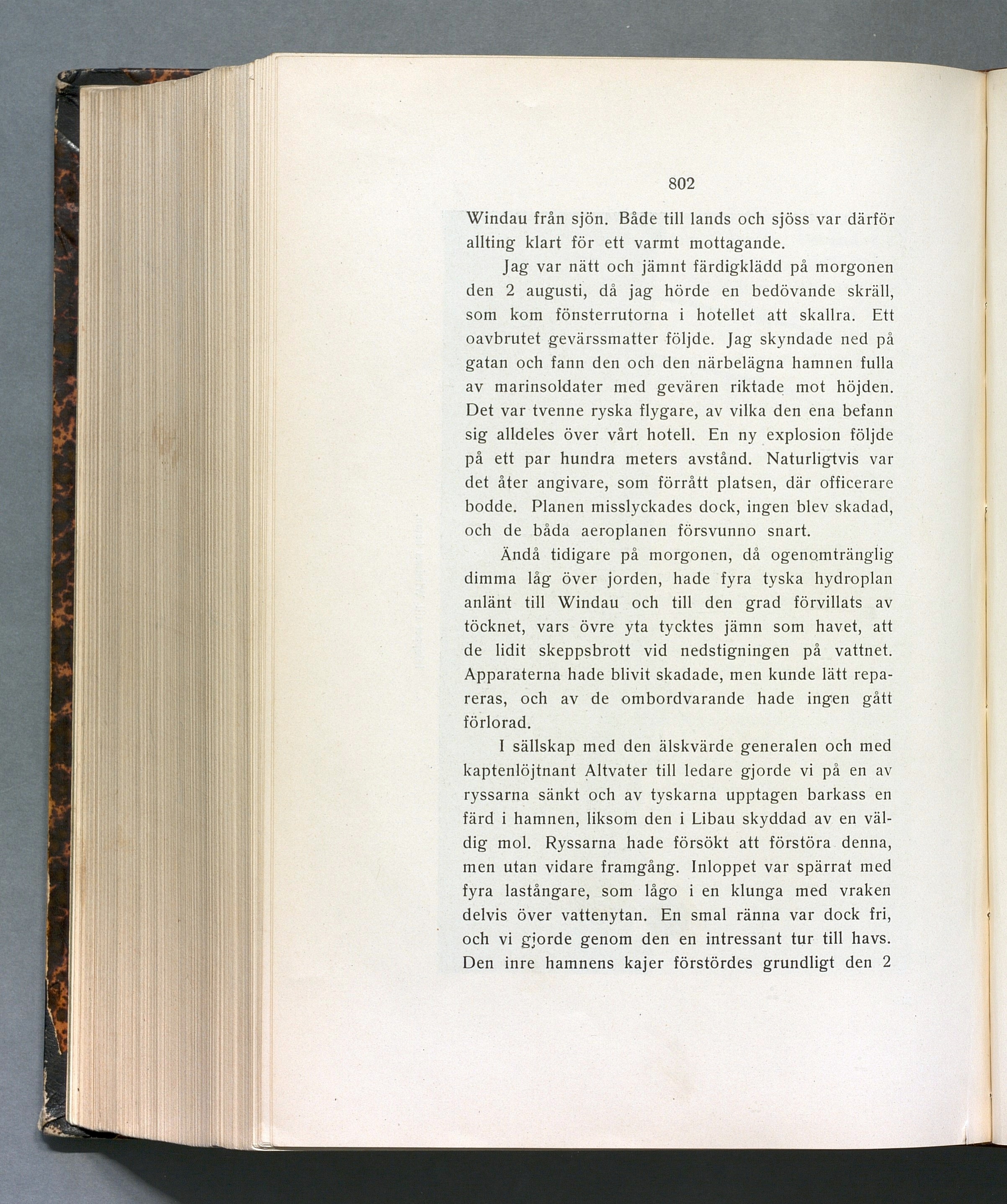 802

Windau från sjön. Både till lands och sjöss var därför allting klart för ett varmt mottagande.

Jag var nätt och jämnt färdigklädd på morgonen den 2 augusti, då jag hörde en bedövande skräll, som kom fönsterrutorna i hotellet att skallra. Ett oavbrutet gevärssmatter följde. Jag skyndade ned på gatan och fann den och den närbelägna hamnen fulla av marinsoldater med gevären riktade mot höjden. Det var tvenne ryska flygare, av vilka den ena befann sig alldeles över vårt hotell. En ny explosion följde på ett par hundra meters avstånd. Naturligtvis var det åter angivare, som förrått platsen, där officerare bodde. Planen misslyckades dock, ingen blev skadad, och de båda aeroplanen försvunno snart.

Ändå tidigare på morgonen, då ogenomtränglig dimma låg över jorden, hade fyra tyska hydroplan anlänt till Windau och till den grad förvillats av töcknet, vars övre yta tycktes jämn som havet, att de lidit skeppsbrott vid nedstigningen på vattnet. Apparaterna hade blivit skadade, men kunde lätt repareras, och av de ombordvarande hade ingen gått förlorad.

I sällskap med den älskvärde generalen och med kaptenlöjtnant Altvater till ledare gjorde vi på en av ryssarna sänkt och av tyskarna upptagen barkass en färd i hamnen, liksom den i Libau skyddad av en väldig mol. Ryssarna hade försökt att förstöra denna, men utan vidare framgång. Inloppet var spärrat med fyra lastångare, som lågo i en klunga med vraken delvis över vattenytan. En smal ränna var dock fri, och vi gjorde genom den en intressant tur till havs. Den inre hamnens kajer förstördes grundligt den 2